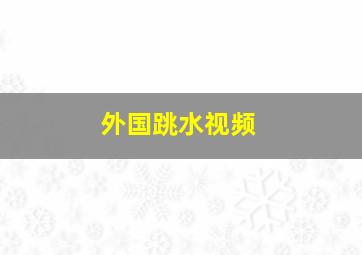 外国跳水视频